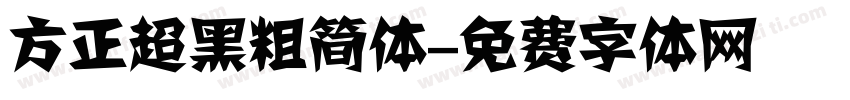 方正超黑粗简体-免费字体网